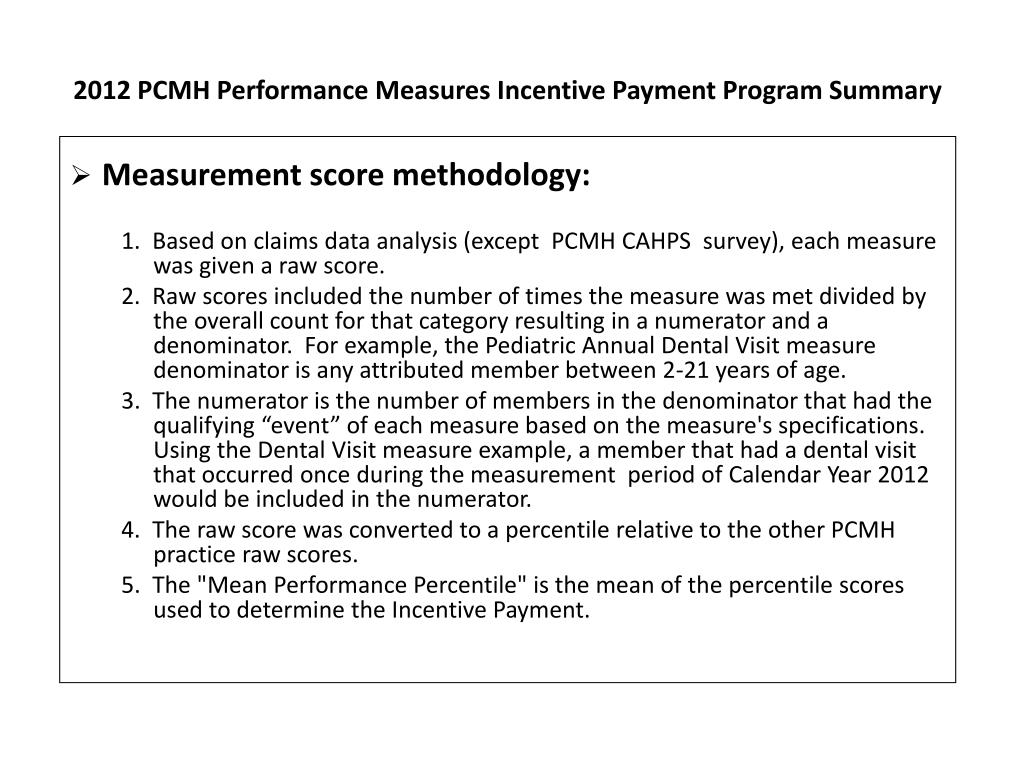 2012 PCMH Performance Measures Incentive Payment Program Summary

➢ Measurement score methodology:

1. Based on claims data analysis (except PCMH CAHPS survey), each measure was given a raw score.
2. Raw scores included the number of times the measure was met divided by the overall count for that category resulting in a numerator and a denominator. For example, the Pediatric Annual Dental Visit measure denominator is any attributed member between 2-21 years of age.
3. The numerator is the number of members in the denominator that had the qualifying “event” of each measure based on the measure's specifications. Using the Dental Visit measure example, a member that had a dental visit that occurred once during the measurement period of Calendar Year 2012 would be included in the numerator.
4. The raw score was converted to a percentile relative to the other PCMH practice raw scores.
5. The "Mean Performance Percentile" is the mean of the percentile scores used to determine the Incentive Payment.